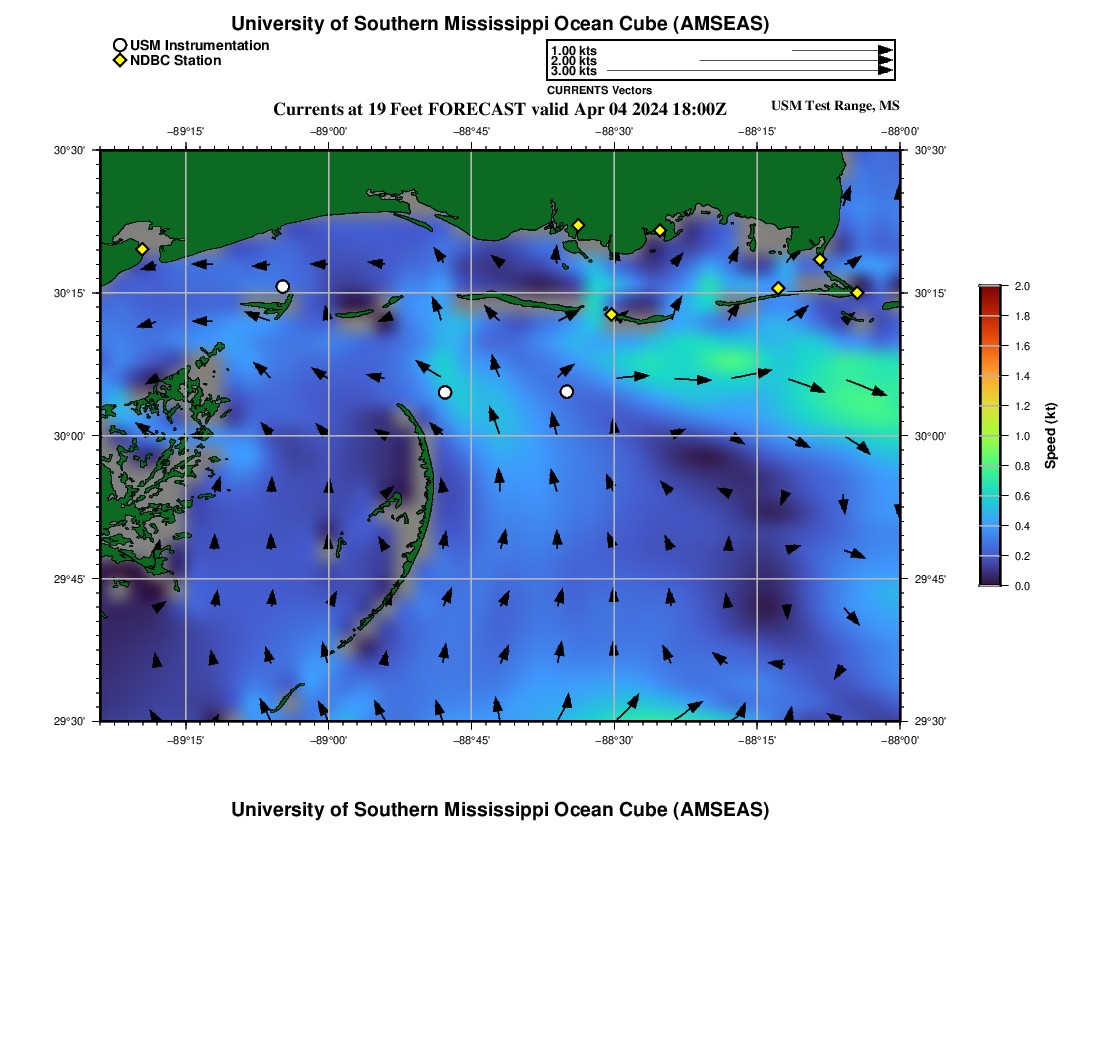 University of Southern Mississippi Ocean Cube (AMSEAS)

USM Instrumentation
NDBC Station

1.00 kts
2.00 kts
3.00 kts
CURRENTS Vectors

Currents at 19 Feet FORECAST valid Apr 04 2024 18:00Z

USM Test Range, MS

−89°15' −89°00' −88°45' −88°30' −88°15' −88°00'

30°30' 30°15' 30°00' 29°45' 29°30'

30°30' 30°15' 30°00' 29°45' 29°30'

−89°15' −89°00' −88°45' −88°30' −88°15' −88°00'

2.0 1.8 1.6 1.4 1.2 1.0 0.8 0.6 0.4 0.2 0.0

Speed (kt)

University of Southern Mississippi Ocean Cube (AMSEAS)